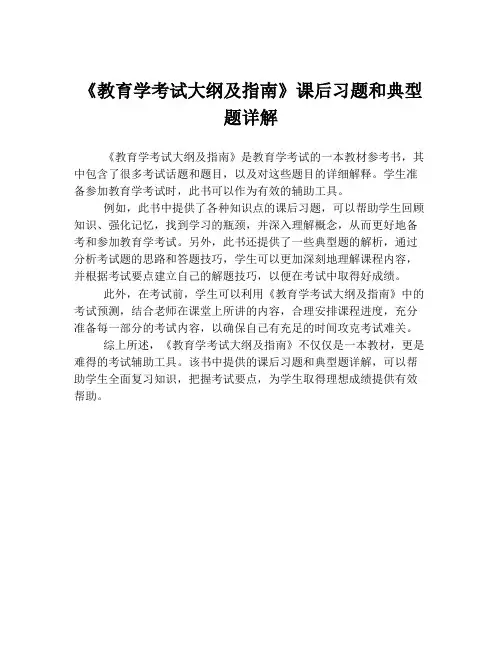 《教育学考试大纲及指南》课后习题和典型题详解

《教育学考试大纲及指南》是教育学考试的一本教材参考书，其中包含了很多考试话题和题目，以及对这些题目的详细解释。学生准备参加教育学考试时，此书可以作为有效的辅助工具。

例如，此书中提供了各种知识点的课后习题，可以帮助学生回顾知识、强化记忆，找到学习的瓶颈，并深入理解概念，从而更好地备考和参加教育学考试。另外，此书还提供了一些典型题的解析，通过分析考试题的思路和答题技巧，学生可以更加深刻地理解课程内容，并根据考试要点建立自己的解题技巧，以便在考试中取得好成绩。

此外，在考试前，学生可以利用《教育学考试大纲及指南》中的考试预测，结合老师在课堂上所讲的内容，合理安排课程进度，充分准备每一部分的考试内容，以确保自己有充足的时间攻克考试难关。

综上所述，《教育学考试大纲及指南》不仅仅是一本教材，更是难得的考试辅助工具。该书中提供的课后习题和典型题详解，可以帮助学生全面复习知识，把握考试要点，为学生取得理想成绩提供有效帮助。